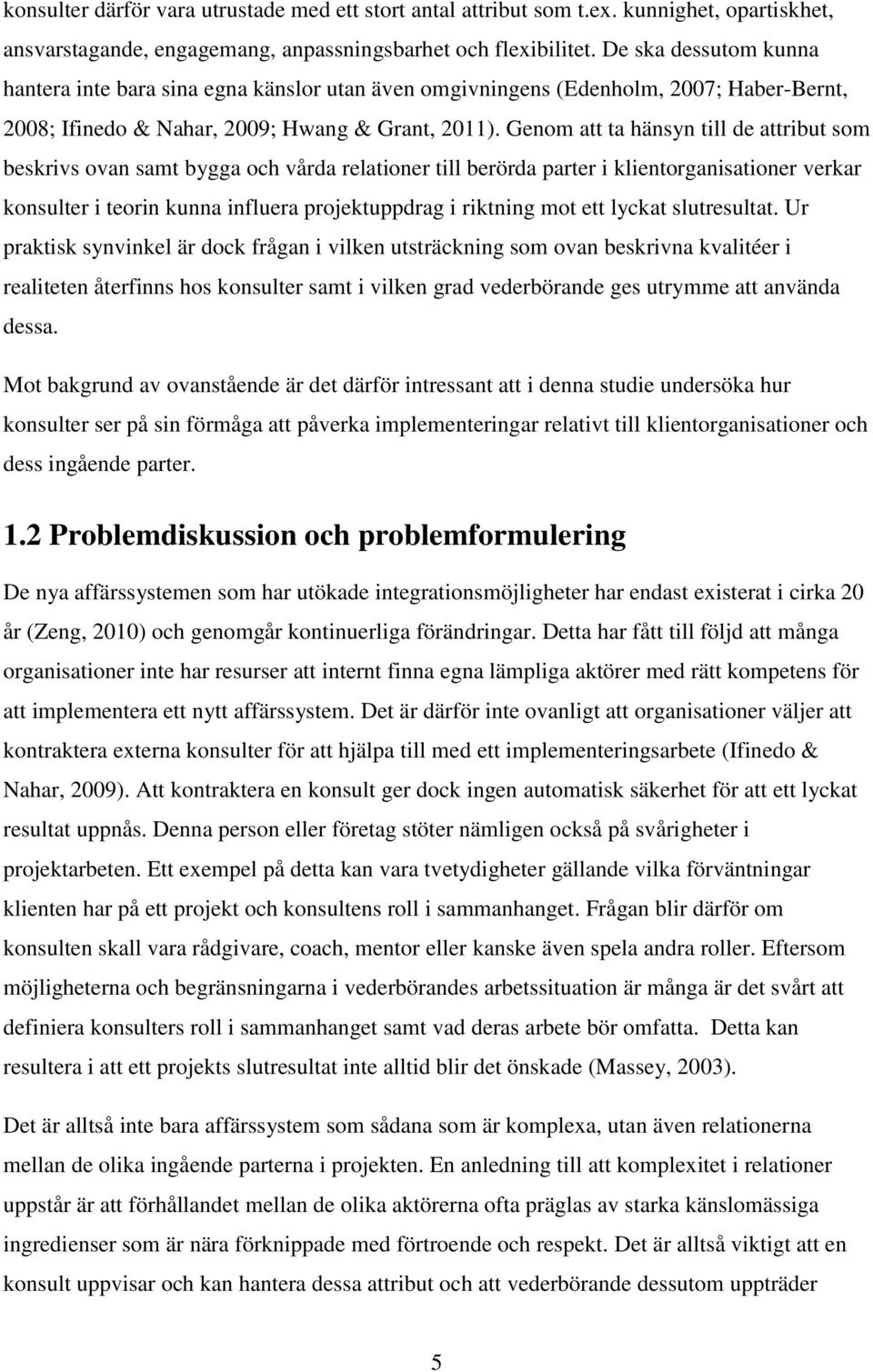 konsulter därför vara utrustade med ett stort antal attribut som t.ex. kunnighet, opartiskhet, ansvarstagande, engagemang, anpassningsbarhet och flexibilitet. De ska dessutom kunna hantera inte bara sina egna känslor utan även omgivningens (Edenholm, 2007; Haber-Bernt, 2008; Ifinedo & Nahar, 2009; Hwang & Grant, 2011). Genom att ta hänsyn till de attribut som beskrivs ovan samt bygga och vårda relationer till berörda parter i klientorganisationer verkar konsulter i teorin kunna influera projektuppdrag i riktning mot ett lyckat slutresultat. Ur praktisk synvinkel är dock frågan i vilken utsträckning som ovan beskrivna kvalitéer i realiteten återfinns hos konsulter samt i vilken grad vederbörande ges utrymme att använda dessa.

Mot bakgrund av ovanstående är det därför intressant att i denna studie undersöka hur konsulter ser på sin förmåga att påverka implementeringar relativt till klientorganisationer och dess ingående parter.

1.2 Problemdiskussion och problemformulering

De nya affärssystemen som har utökade integrationsmöjligheter har endast existerat i cirka 20 år (Zeng, 2010) och genomgår kontinuerliga förändringar. Detta har fått till följd att många organisationer inte har resurser att internt finna egna lämpliga aktörer med rätt kompetens för att implementera ett nytt affärssystem. Det är därför inte ovanligt att organisationer väljer att kontraktera externa konsulter för att hjälpa till med ett implementeringsarbete (Ifinedo & Nahar, 2009). Att kontraktera en konsult ger dock ingen automatisk säkerhet för att ett lyckat resultat uppnås. Denna person eller företag stöter nämligen också på svårigheter i projektarbeten. Ett exempel på detta kan vara tvetydigheter gällande vilka förväntningar klienten har på ett projekt och konsultens roll i sammanhanget. Frågan blir därför om konsulten skall vara rådgivare, coach, mentor eller kanske även spela andra roller. Eftersom möjligheterna och begränsningarna i vederbörandes arbetssituation är många är det svårt att definiera konsulters roll i sammanhanget samt vad deras arbete bör omfatta. Detta kan resultera i att ett projekts slutresultat inte alltid blir det önskade (Massey, 2003).

Det är alltså inte bara affärssystem som sådana som är komplexa, utan även relationerna mellan de olika ingående parterna i projekten. En anledning till att komplexitet i relationer uppstår är att förhållandet mellan de olika aktörerna ofta präglas av starka känslomässiga ingredienser som är nära förknippade med förtroende och respekt. Det är alltså viktigt att en konsult uppvisar och kan hantera dessa attribut och att vederbörande dessutom uppträder

5